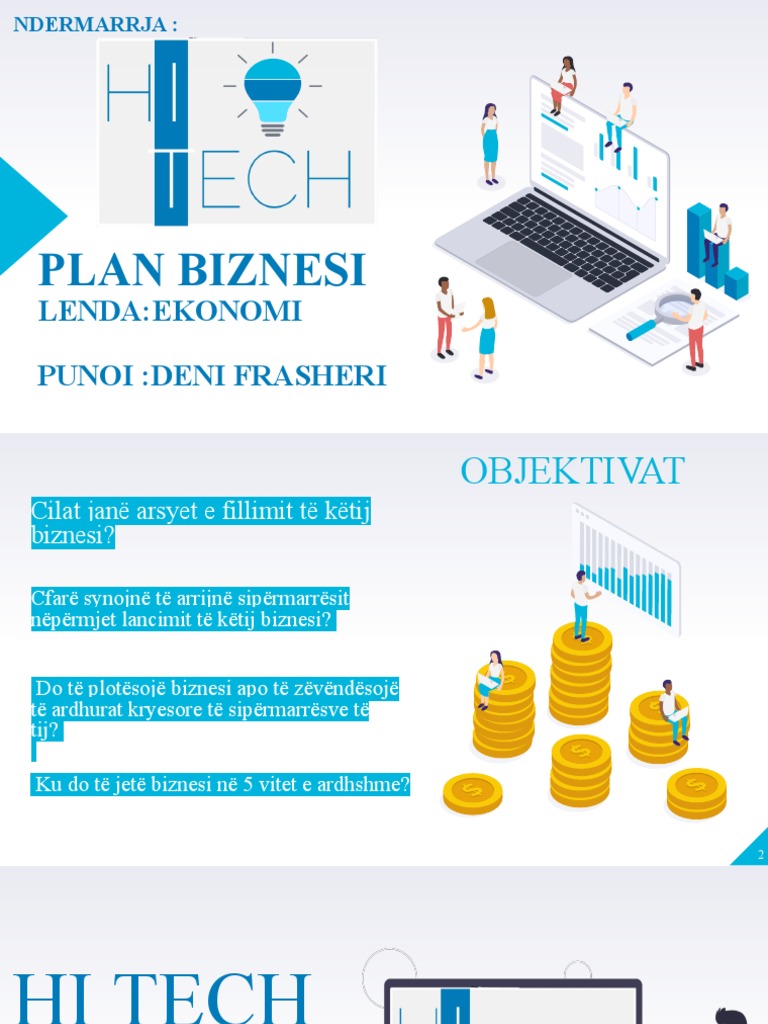 NDERMARRJA :

HI TECH

PLAN BIZNESI
LENDA:EKONOMI

PUNOI :DENI FRASHERI

OBJEKTIVAT

Cilat janë arsyet e fillimit të këtij biznesi?

Cfarë synojnë të arrijnë sipërmarrësit nëpërmjet lancimit të këtij biznesi?

Do të plotësojë biznesi apo të zëvëndësojë të ardhurat kryesore të sipërmarrësve të tij?

Ku do të jetë biznesi në 5 vitet e ardhshme?

2

HI TECH